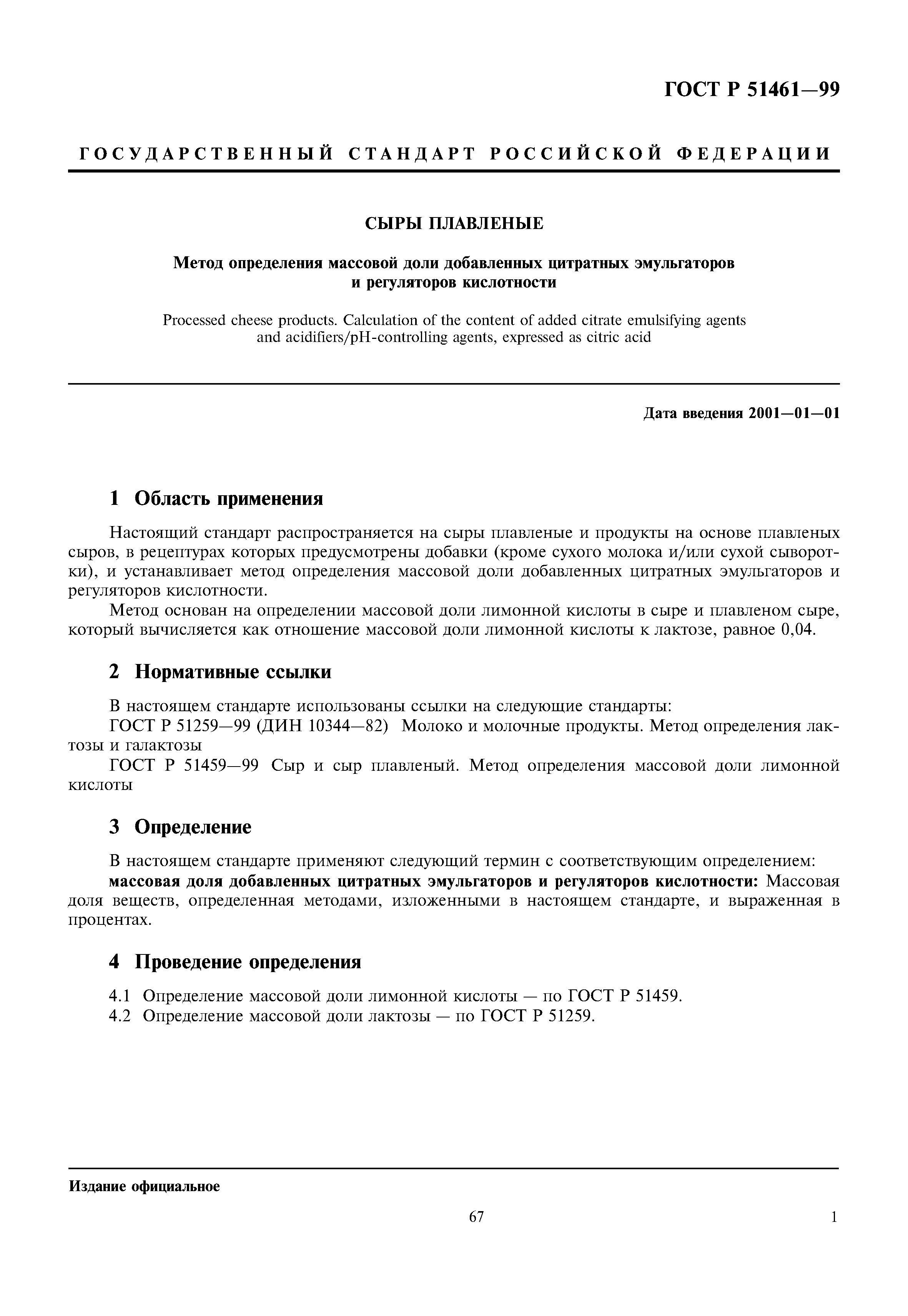 ГОСТ Р 51461—99

ГОСУДАРСТВЕННЫЙ СТАНДАРТ РОССИЙСКОЙ ФЕДЕРАЦИИ

СЫРЫ ПЛАВЛЕНЫЕ

Метод определения массовой доли добавленных цитратных эмульгаторов и регуляторов кислотности

Processed cheese products. Calculation of the content of added citrate emulsifying agents and acidifiers/pH-controlling agents, expressed as citric acid

Дата введения 2001—01—01

1 Область применения

Настоящий стандарт распространяется на сыры плавленые и продукты на основе плавленых сыров, в рецептурах которых предусмотрены добавки (кроме сухого молока и/или сухой сыворотки), и устанавливает метод определения массовой доли добавленных цитратных эмульгаторов и регуляторов кислотности.

Метод основан на определении массовой доли лимонной кислоты в сыре и плавленом сыре, который вычисляется как отношение массовой доли лимонной кислоты к лактозе, равное 0,04.

2 Нормативные ссылки

В настоящем стандарте использованы ссылки на следующие стандарты:

ГОСТ Р 51259—99 (ДИН 10344—82) Молоко и молочные продукты. Метод определения лактозы и галактозы

ГОСТ Р 51459—99 Сыр и сыр плавленый. Метод определения массовой доли лимонной кислоты

3 Определение

В настоящем стандарте применяют следующий термин с соответствующим определением:

массовая доля добавленных цитратных эмульгаторов и регуляторов кислотности: Массовая доля веществ, определенная методами, изложенными в настоящем стандарте, и выраженная в процентах.

4 Проведение определения

4.1 Определение массовой доли лимонной кислоты — по ГОСТ Р 51459.

4.2 Определение массовой доли лактозы — по ГОСТ Р 51259.

Издание официальное

67

1